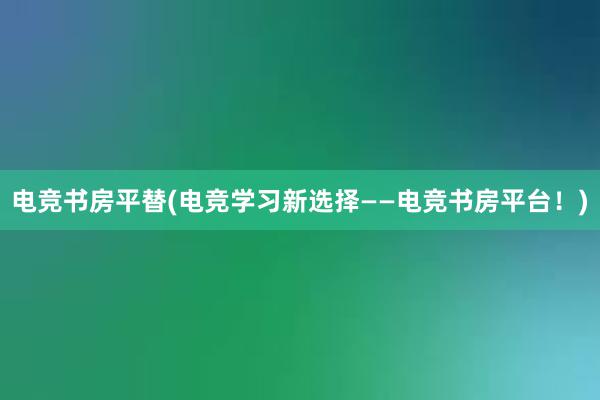 电竞书房平替(电竞学习新选择——电竞书房平台！)